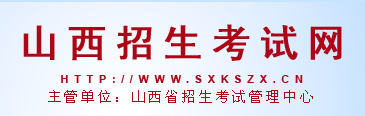 山西招生考试网

HTTP://WWW.SXKSZX.CN

主管单位：山西省招生考试管理中心